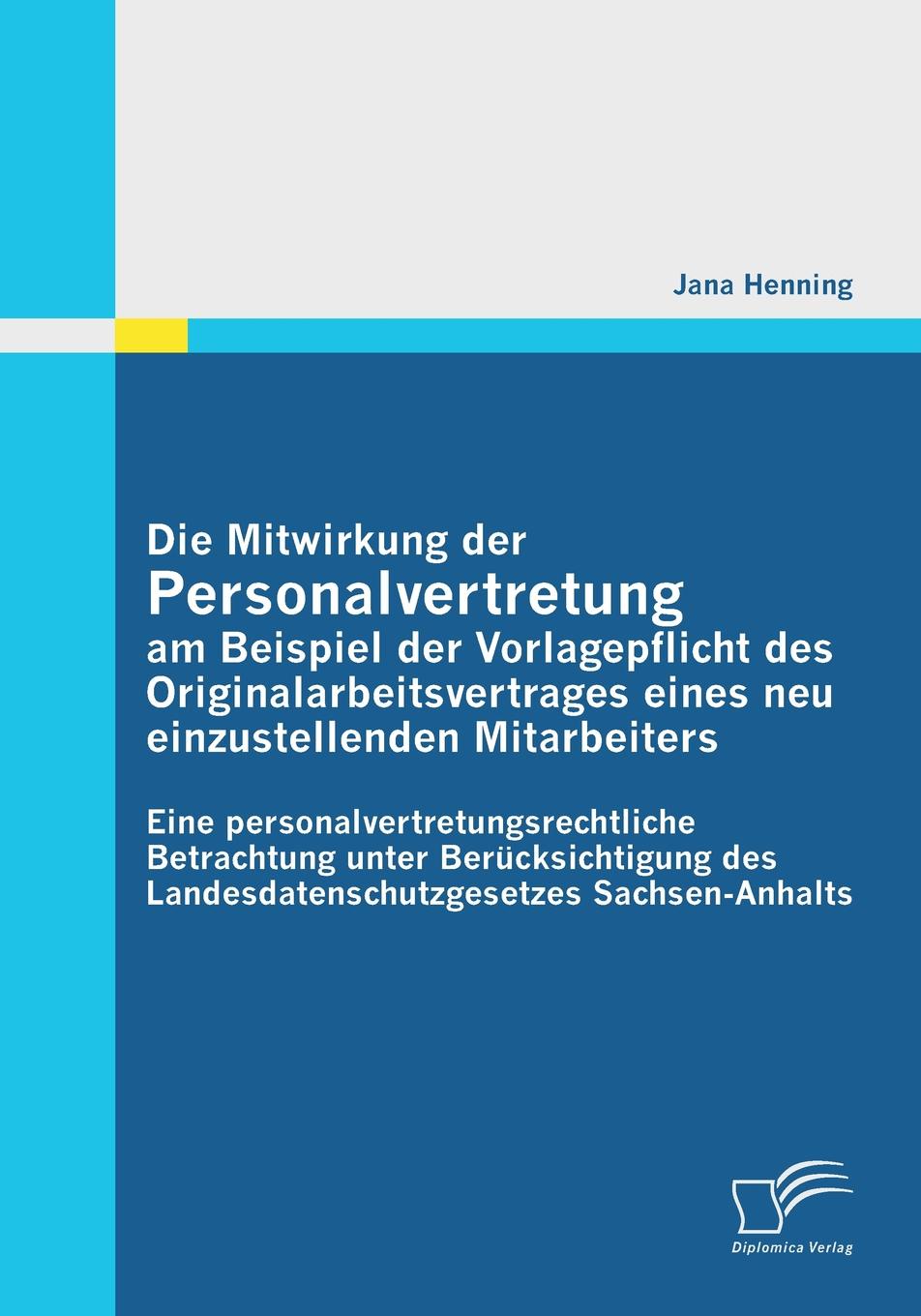 Jana Henning

Die Mitwirkung der Personalvertretung am Beispiel der Vorlagepflicht des Originalarbeitsvertrages eines neu einzustellenden Mitarbeiters

Eine personalvertretungsrechtliche Betrachtung unter Berücksichtigung des Landesdatenschutzgesetzes Sachsen-Anhalts

Diplomica Verlag